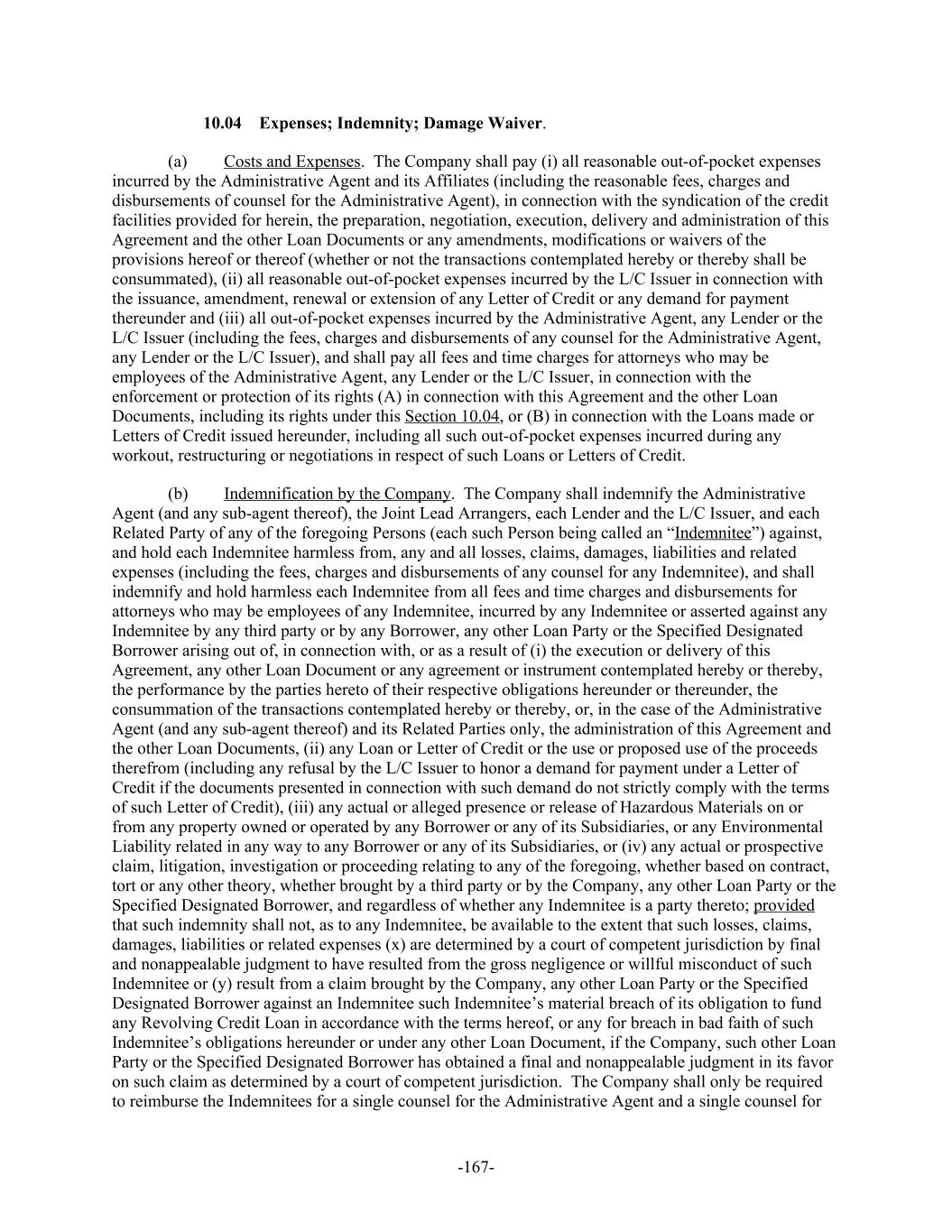 10.04 Expenses; Indemnity; Damage Waiver.

(a) Costs and Expenses. The Company shall pay (i) all reasonable out-of-pocket expenses incurred by the Administrative Agent and its Affiliates (including the reasonable fees, charges and disbursements of counsel for the Administrative Agent), in connection with the syndication of the credit facilities provided for herein, the preparation, negotiation, execution, delivery and administration of this Agreement and the other Loan Documents or any amendments, modifications or waivers of the provisions hereof or thereof (whether or not the transactions contemplated hereby or thereby shall be consummated), (ii) all reasonable out-of-pocket expenses incurred by the L/C Issuer in connection with the issuance, amendment, renewal or extension of any Letter of Credit or any demand for payment thereunder and (iii) all out-of-pocket expenses incurred by the Administrative Agent, any Lender or the L/C Issuer (including the fees, charges and disbursements of any counsel for the Administrative Agent, any Lender or the L/C Issuer), and shall pay all fees and time charges for attorneys who may be employees of the Administrative Agent, any Lender or the L/C Issuer, in connection with the enforcement or protection of its rights (A) in connection with this Agreement and the other Loan Documents, including its rights under this Section 10.04, or (B) in connection with the Loans made or Letters of Credit issued hereunder, including all such out-of-pocket expenses incurred during any workout, restructuring or negotiations in respect of such Loans or Letters of Credit.

(b) Indemnification by the Company. The Company shall indemnify the Administrative Agent (and any sub-agent thereof), the Joint Lead Arrangers, each Lender and the L/C Issuer, and each Related Party of any of the foregoing Persons (each such Person being called an “Indemnitee”) against, and hold each Indemnitee harmless from, any and all losses, claims, damages, liabilities and related expenses (including the fees, charges and disbursements of any counsel for any Indemnitee), and shall indemnify and hold harmless each Indemnitee from all fees and time charges and disbursements for attorneys who may be employees of any Indemnitee, incurred by any Indemnitee or asserted against any Indemnitee by any third party or by any Borrower, any other Loan Party or the Specified Designated Borrower arising out of, in connection with, or as a result of (i) the execution or delivery of this Agreement, any other Loan Document or any agreement or instrument contemplated hereby or thereby, the performance by the parties hereto of their respective obligations hereunder or thereunder, the consummation of the transactions contemplated hereby or thereby, or, in the case of the Administrative Agent (and any sub-agent thereof) and its Related Parties only, the administration of this Agreement and the other Loan Documents, (ii) any Loan or Letter of Credit or the use or proposed use of the proceeds therefrom (including any refusal by the L/C Issuer to honor a demand for payment under a Letter of Credit if the documents presented in connection with such demand do not strictly comply with the terms of such Letter of Credit), (iii) any actual or alleged presence or release of Hazardous Materials on or from any property owned or operated by any Borrower or any of its Subsidiaries, or any Environmental Liability related in any way to any Borrower or any of its Subsidiaries, or (iv) any actual or prospective claim, litigation, investigation or proceeding relating to any of the foregoing, whether based on contract, tort or any other theory, whether brought by a third party or by the Company, any other Loan Party or the Specified Designated Borrower, and regardless of whether any Indemnitee is a party thereto; provided that such indemnity shall not, as to any Indemnitee, be available to the extent that such losses, claims, damages, liabilities or related expenses (x) are determined by a court of competent jurisdiction by final and nonappealable judgment to have resulted from the gross negligence or willful misconduct of such Indemnitee or (y) result from a claim brought by the Company, any other Loan Party or the Specified Designated Borrower against an Indemnitee such Indemnitee’s material breach of its obligation to fund any Revolving Credit Loan in accordance with the terms hereof, or any for breach in bad faith of such Indemnitee’s obligations hereunder or under any other Loan Document, if the Company, such other Loan Party or the Specified Designated Borrower has obtained a final and nonappealable judgment in its favor on such claim as determined by a court of competent jurisdiction. The Company shall only be required to reimburse the Indemnitees for a single counsel for the Administrative Agent and a single counsel for

-167-